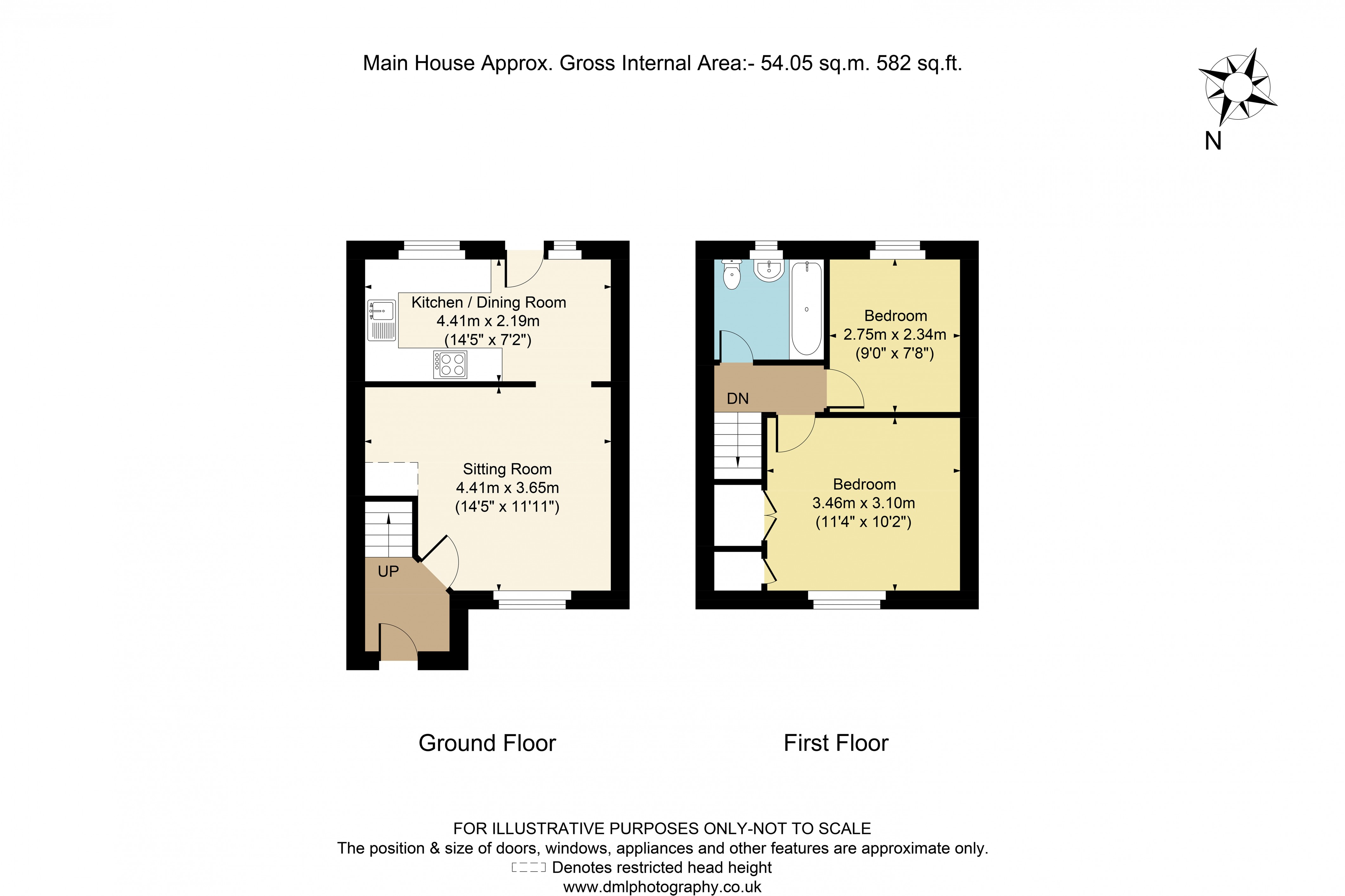 Main House Approx. Gross Internal Area:- 54.05 sq.m. 582 sq.ft.

N

Kitchen / Dining Room
4.41m x 2.19m
(14'5" x 7'2")

Sitting Room
4.41m x 3.65m
(14'5" x 11'11")

UP

Bedroom
2.75m x 2.34m
(9'0" x 7'8")

DN

Bedroom
3.46m x 3.10m
(11'4" x 10'2")

Ground Floor

First Floor

FOR ILLUSTRATIVE PURPOSES ONLY-NOT TO SCALE
The position & size of doors, windows, appliances and other features are approximate only.
Denotes restricted head height
www.dmlphotography.co.uk